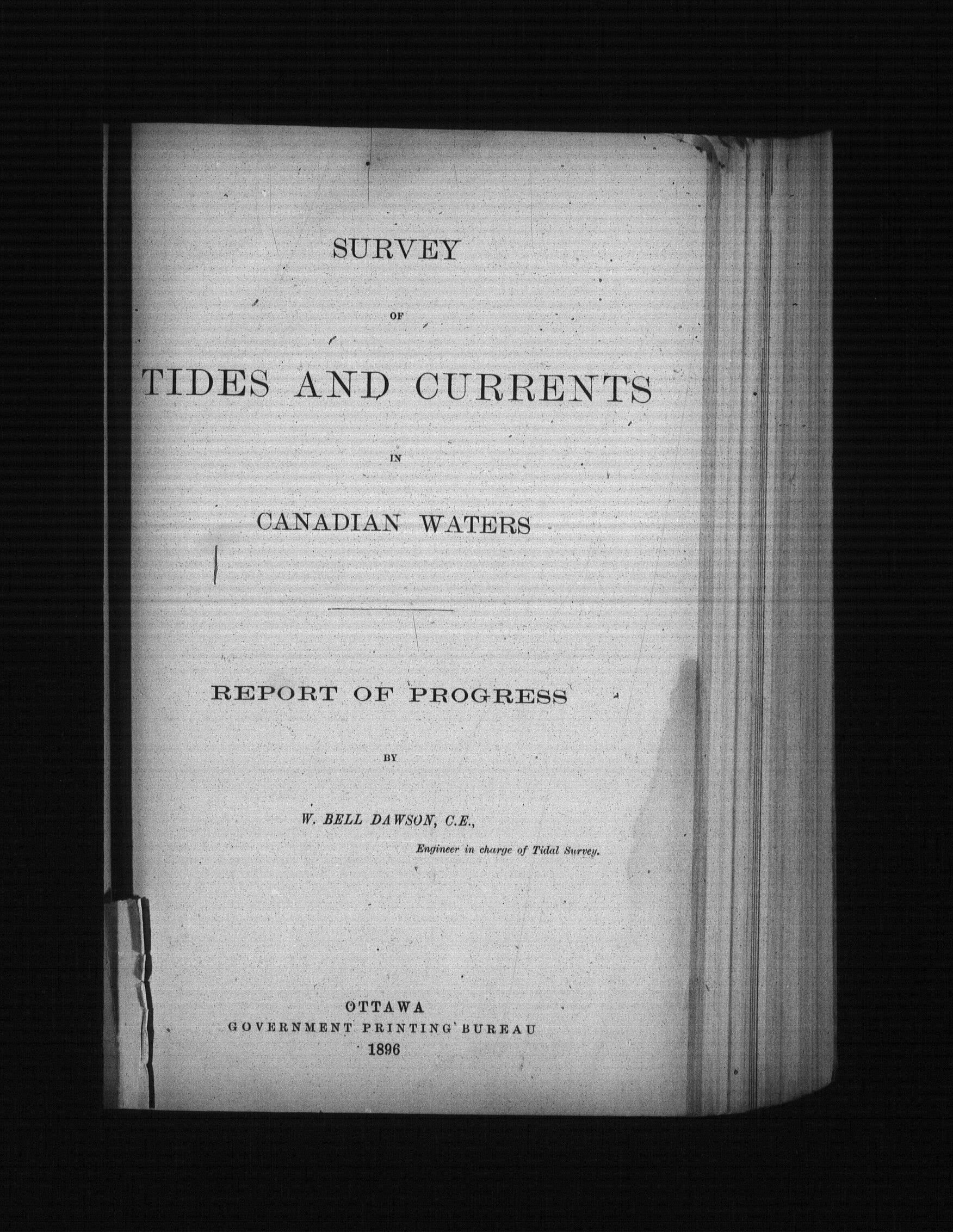 SURVEY

OF

TIDES AND CURRENTS

IN

CANADIAN WATERS

REPORT OF PROGRESS

BY

W. BELL DAWSON, C.E.,

Engineer in charge of Tidal Survey.

OTTAWA
GOVERNMENT PRINTING BUREAU
1896